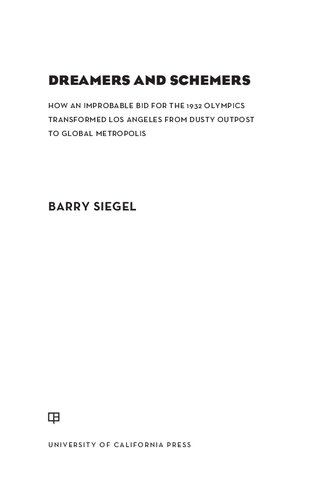 DREAMERS AND SCHEMERS

HOW AN IMPROBABLE BID FOR THE 1932 OLYMPICS TRANSFORMED LOS ANGELES FROM DUSTY OUTPOST TO GLOBAL METROPOLIS

BARRY SIEGEL

UNIVERSITY OF CALIFORNIA PRESS